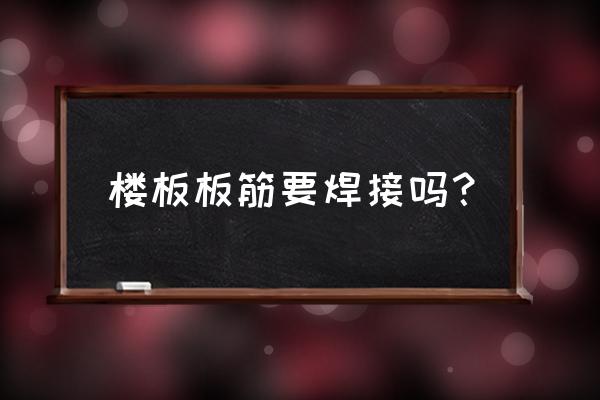 楼板板筋要焊接吗？